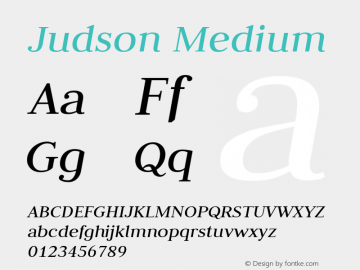 Judson Medium

Aa Ff
Gg Qq

a

ABCDEFGHIJKLMNOPQRSTUVWXYZ
abcdefghijklmnopqrstuvwxyz
0123456789

© Design by fontke.com